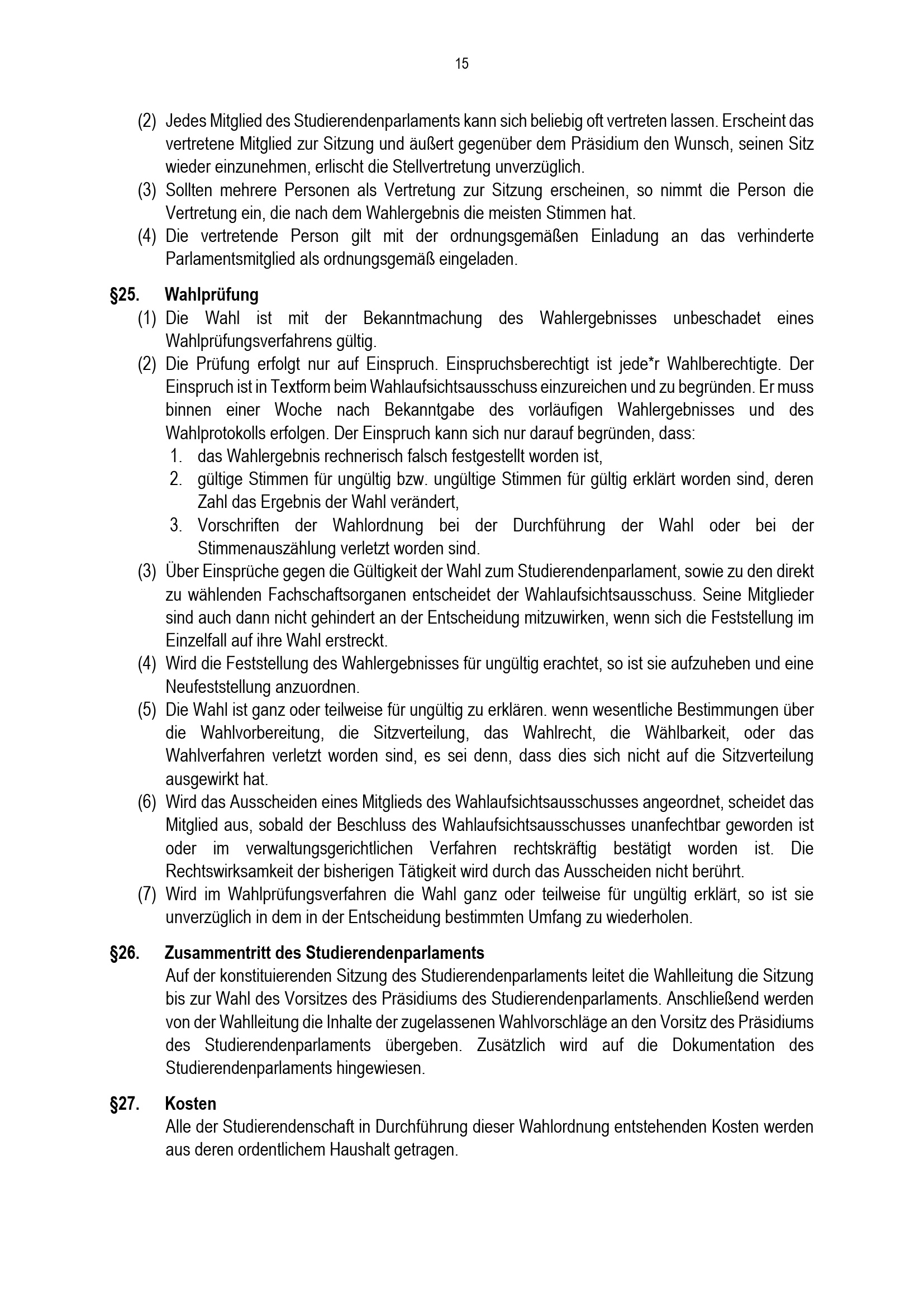 15

(2) Jedes Mitglied des Studierendenparlaments kann sich beliebig oft vertreten lassen. Erscheint das vertretene Mitglied zur Sitzung und äußert gegenüber dem Präsidium den Wunsch, seinen Sitz wieder einzunehmen, erlischt die Stellvertretung unverzüglich.
(3) Sollten mehrere Personen als Vertretung zur Sitzung erscheinen, so nimmt die Person die Vertretung ein, die nach dem Wahlergebnis die meisten Stimmen hat.
(4) Die vertretende Person gilt mit der ordnungsgemäßen Einladung an das verhinderte Parlamentsmitglied als ordnungsgemäß eingeladen.

§25. Wahlprüfung
(1) Die Wahl ist mit der Bekanntmachung des Wahlergebnisses unbeschadet eines Wahlprüfungsverfahrens gültig.
(2) Die Prüfung erfolgt nur auf Einspruch. Einspruchsberechtigt ist jede*r Wahlberechtigte. Der Einspruch ist in Textform beim Wahlaufsichtsausschuss einzureichen und zu begründen. Er muss binnen einer Woche nach Bekanntgabe des vorläufigen Wahlergebnisses und des Wahlprotokolls erfolgen. Der Einspruch kann sich nur darauf begründen, dass:
1. das Wahlergebnis rechnerisch falsch festgestellt worden ist,
2. gültige Stimmen für ungültig bzw. ungültige Stimmen für gültig erklärt worden sind, deren Zahl das Ergebnis der Wahl verändert,
3. Vorschriften der Wahlordnung bei der Durchführung der Wahl oder bei der Stimmenauszählung verletzt worden sind.
(3) Über Einsprüche gegen die Gültigkeit der Wahl zum Studierendenparlament, sowie zu den direkt zu wählenden Fachschaftsorganen entscheidet der Wahlaufsichtsausschuss. Seine Mitglieder sind auch dann nicht gehindert an der Entscheidung mitzuwirken, wenn sich die Feststellung im Einzelfall auf ihre Wahl erstreckt.
(4) Wird die Feststellung des Wahlergebnisses für ungültig erachtet, so ist sie aufzuheben und eine Neufeststellung anzuordnen.
(5) Die Wahl ist ganz oder teilweise für ungültig zu erklären. wenn wesentliche Bestimmungen über die Wahlvorbereitung, die Sitzverteilung, das Wahlrecht, die Wählbarkeit, oder das Wahlverfahren verletzt worden sind, es sei denn, dass dies sich nicht auf die Sitzverteilung ausgewirkt hat.
(6) Wird das Ausscheiden eines Mitglieds des Wahlaufsichtsausschusses angeordnet, scheidet das Mitglied aus, sobald der Beschluss des Wahlaufsichtsausschusses unanfechtbar geworden ist oder im verwaltungsgerichtlichen Verfahren rechtskräftig bestätigt worden ist. Die Rechtswirksamkeit der bisherigen Tätigkeit wird durch das Ausscheiden nicht berührt.
(7) Wird im Wahlprüfungsverfahren die Wahl ganz oder teilweise für ungültig erklärt, so ist sie unverzüglich in dem in der Entscheidung bestimmten Umfang zu wiederholen.

§26. Zusammentritt des Studierendenparlaments
Auf der konstituierenden Sitzung des Studierendenparlaments leitet die Wahlleitung die Sitzung bis zur Wahl des Vorsitzes des Präsidiums des Studierendenparlaments. Anschließend werden von der Wahlleitung die Inhalte der zugelassenen Wahlvorschläge an den Vorsitz des Präsidiums des Studierendenparlaments übergeben. Zusätzlich wird auf die Dokumentation des Studierendenparlaments hingewiesen.

§27. Kosten
Alle der Studierendenschaft in Durchführung dieser Wahlordnung entstehenden Kosten werden aus deren ordentlichem Haushalt getragen.